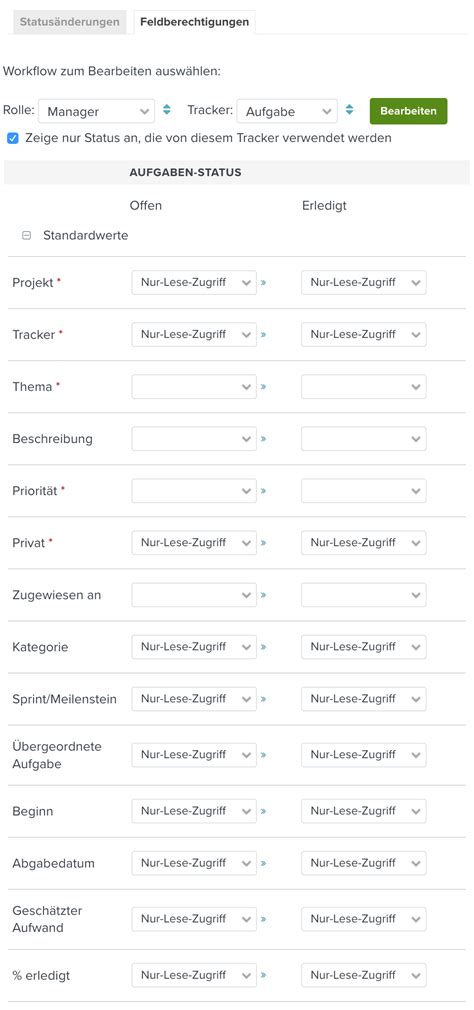 Statusänderungen Feldberechtigungen

Workflow zum Bearbeiten auswählen:

Rolle: Manager Tracker: Aufgabe Bearbeiten

Zeige nur Status an, die von diesem Tracker verwendet werden

| | AUFGABEN-STATUS | |
|---|---|---|
| | Offen | Erledigt |
| Standardwerte | | |
| Projekt * | Nur-Lese-Zugriff » | Nur-Lese-Zugriff |
| Tracker * | Nur-Lese-Zugriff » | Nur-Lese-Zugriff |
| Thema * | » | |
| Beschreibung | » | |
| Priorität * | » | |
| Privat * | Nur-Lese-Zugriff » | Nur-Lese-Zugriff |
| Zugewiesen an | » | |
| Kategorie | Nur-Lese-Zugriff » | Nur-Lese-Zugriff |
| Sprint/Meilenstein | Nur-Lese-Zugriff » | Nur-Lese-Zugriff |
| Übergeordnete Aufgabe | Nur-Lese-Zugriff » | Nur-Lese-Zugriff |
| Beginn | Nur-Lese-Zugriff » | Nur-Lese-Zugriff |
| Abgabedatum | Nur-Lese-Zugriff » | Nur-Lese-Zugriff |
| Geschätzter Aufwand | Nur-Lese-Zugriff » | Nur-Lese-Zugriff |
| % erledigt | Nur-Lese-Zugriff » | Nur-Lese-Zugriff |